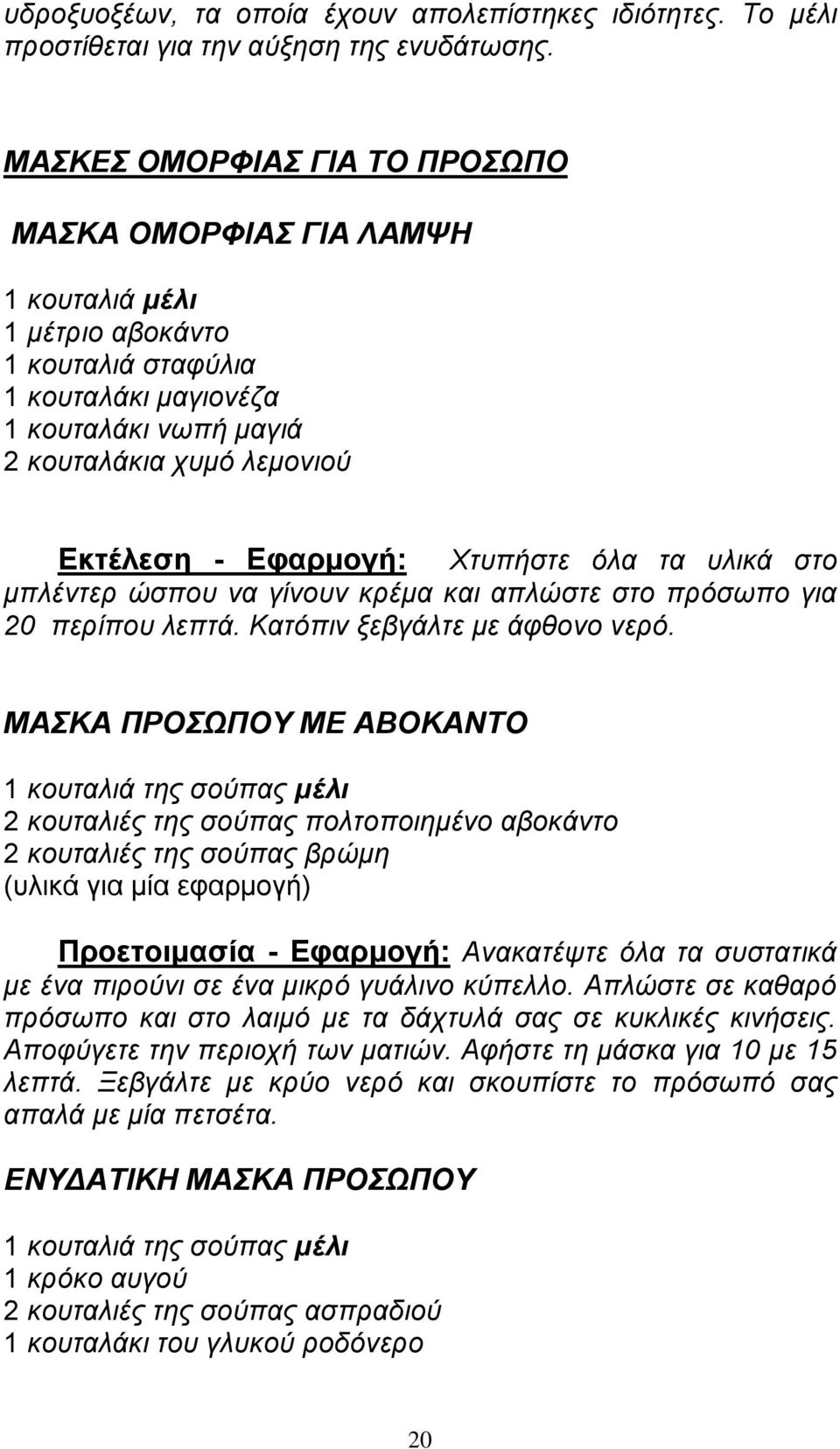 υδροξυοξέων, τα οποία έχουν απολεπίστηκες ιδιότητες. Το μέλι προστίθεται για την αύξηση της ενυδάτωσης.

ΜΑΣΚΕΣ ΟΜΟΡΦΙΑΣ ΓΙΑ ΤΟ ΠΡΟΣΩΠΟ

ΜΑΣΚΑ ΟΜΟΡΦΙΑΣ ΓΙΑ ΛΑΜΨΗ

1 κουταλιά μέλι
1 μέτριο αβοκάντο
1 κουταλιά σταφύλια
1 κουταλάκι μαγιονέζα
1 κουταλάκι νωπή μαγιά
2 κουταλάκια χυμό λεμονιού

Εκτέλεση - Εφαρμογή: Χτυπήστε όλα τα υλικά στο μπλέντερ ώσπου να γίνουν κρέμα και απλώστε στο πρόσωπο για 20 περίπου λεπτά. Κατόπιν ξεβγάλτε με άφθονο νερό.

ΜΑΣΚΑ ΠΡΟΣΩΠΟΥ ΜΕ ΑΒΟΚΑΝΤΟ

1 κουταλιά της σούπας μέλι
2 κουταλιές της σούπας πολτοποιημένο αβοκάντο
2 κουταλιές της σούπας βρώμη
(υλικά για μία εφαρμογή)

Προετοιμασία - Εφαρμογή: Ανακατέψτε όλα τα συστατικά με ένα πιρούνι σε ένα μικρό γυάλινο κύπελλο. Απλώστε σε καθαρό πρόσωπο και στο λαιμό με τα δάχτυλά σας σε κυκλικές κινήσεις. Αποφύγετε την περιοχή των ματιών. Αφήστε τη μάσκα για 10 με 15 λεπτά. Ξεβγάλτε με κρύο νερό και σκουπίστε το πρόσωπό σας απαλά με μία πετσέτα.

ΕΝΥΔΑΤΙΚΗ ΜΑΣΚΑ ΠΡΟΣΩΠΟΥ

1 κουταλιά της σούπας μέλι
1 κρόκο αυγού
2 κουταλιές της σούπας ασπραδιού
1 κουταλάκι του γλυκού ροδόνερο

20